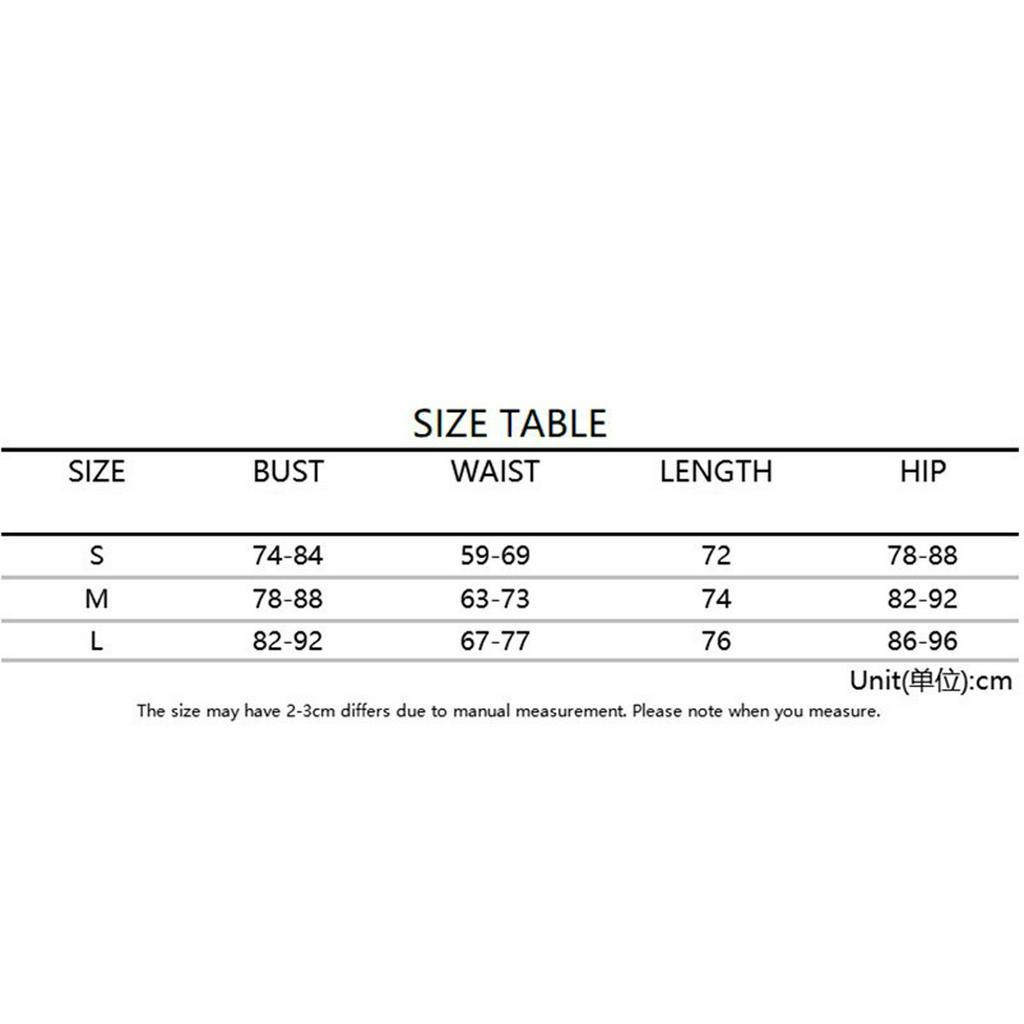 SIZE TABLE

| SIZE | BUST | WAIST | LENGTH | HIP |
|---|---|---|---|---|
| S | 74-84 | 59-69 | 72 | 78-88 |
| M | 78-88 | 63-73 | 74 | 82-92 |
| L | 82-92 | 67-77 | 76 | 86-96 |

Unit(单位):cm

The size may have 2-3cm differs due to manual measurement. Please note when you measure.